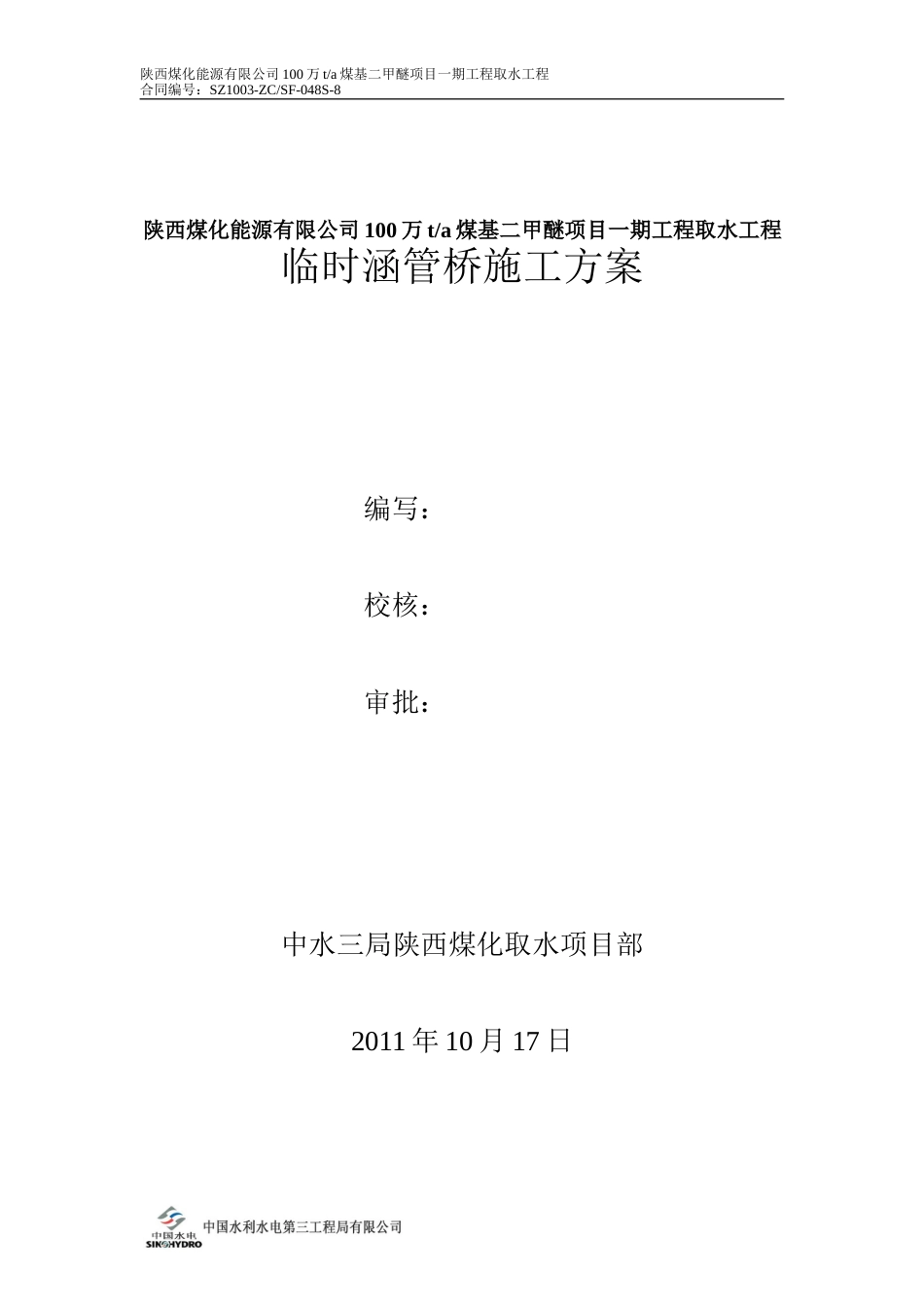 陕西煤化能源有限公司 100 万 t/a 煤基二甲醚项目一期工程取水工程
合同编号：SZ1003-ZC/SF-048S-8

陕西煤化能源有限公司 100 万 t/a 煤基二甲醚项目一期工程取水工程
临时涵管桥施工方案

编写：

校核：

审批：

中水三局陕西煤化取水项目部

2011 年 10 月 17 日

中国水电
SINOHYDRO
中国水利水电第三工程局有限公司